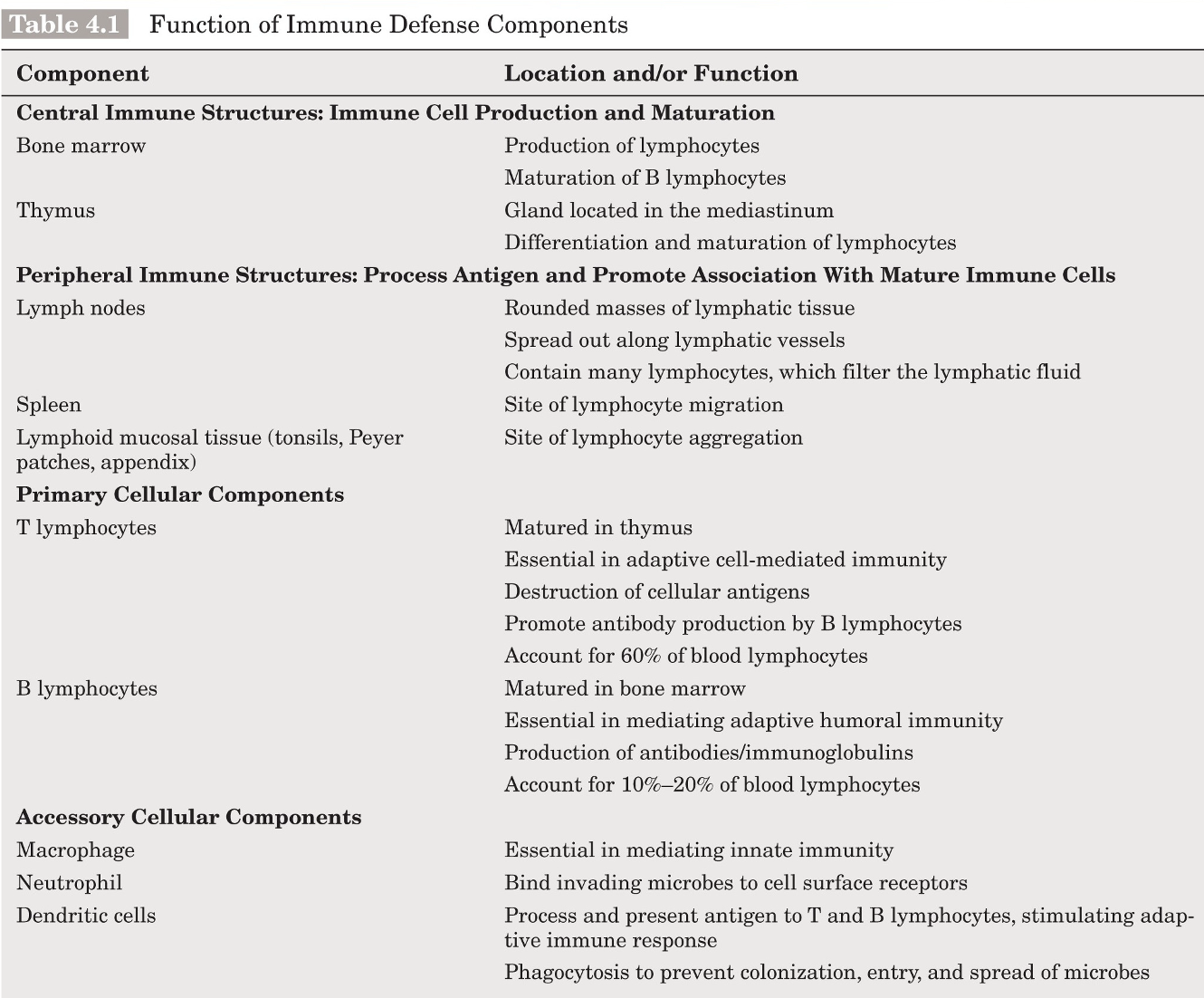 Table 4.1 Function of Immune Defense Components

| Component | Location and/or Function |
|---|---|
| **Central Immune Structures: Immune Cell Production and Maturation** | |
| Bone marrow | Production of lymphocytes |
| | Maturation of B lymphocytes |
| Thymus | Gland located in the mediastinum |
| | Differentiation and maturation of lymphocytes |
| **Peripheral Immune Structures: Process Antigen and Promote Association With Mature Immune Cells** | |
| Lymph nodes | Rounded masses of lymphatic tissue |
| | Spread out along lymphatic vessels |
| | Contain many lymphocytes, which filter the lymphatic fluid |
| Spleen | Site of lymphocyte migration |
| Lymphoid mucosal tissue (tonsils, Peyer patches, appendix) | Site of lymphocyte aggregation |
| **Primary Cellular Components** | |
| T lymphocytes | Matured in thymus |
| | Essential in adaptive cell-mediated immunity |
| | Destruction of cellular antigens |
| | Promote antibody production by B lymphocytes |
| | Account for 60% of blood lymphocytes |
| B lymphocytes | Matured in bone marrow |
| | Essential in mediating adaptive humoral immunity |
| | Production of antibodies/immunoglobulins |
| | Account for 10%–20% of blood lymphocytes |
| **Accessory Cellular Components** | |
| Macrophage | Essential in mediating innate immunity |
| Neutrophil | Bind invading microbes to cell surface receptors |
| Dendritic cells | Process and present antigen to T and B lymphocytes, stimulating adaptive immune response |
| | Phagocytosis to prevent colonization, entry, and spread of microbes |